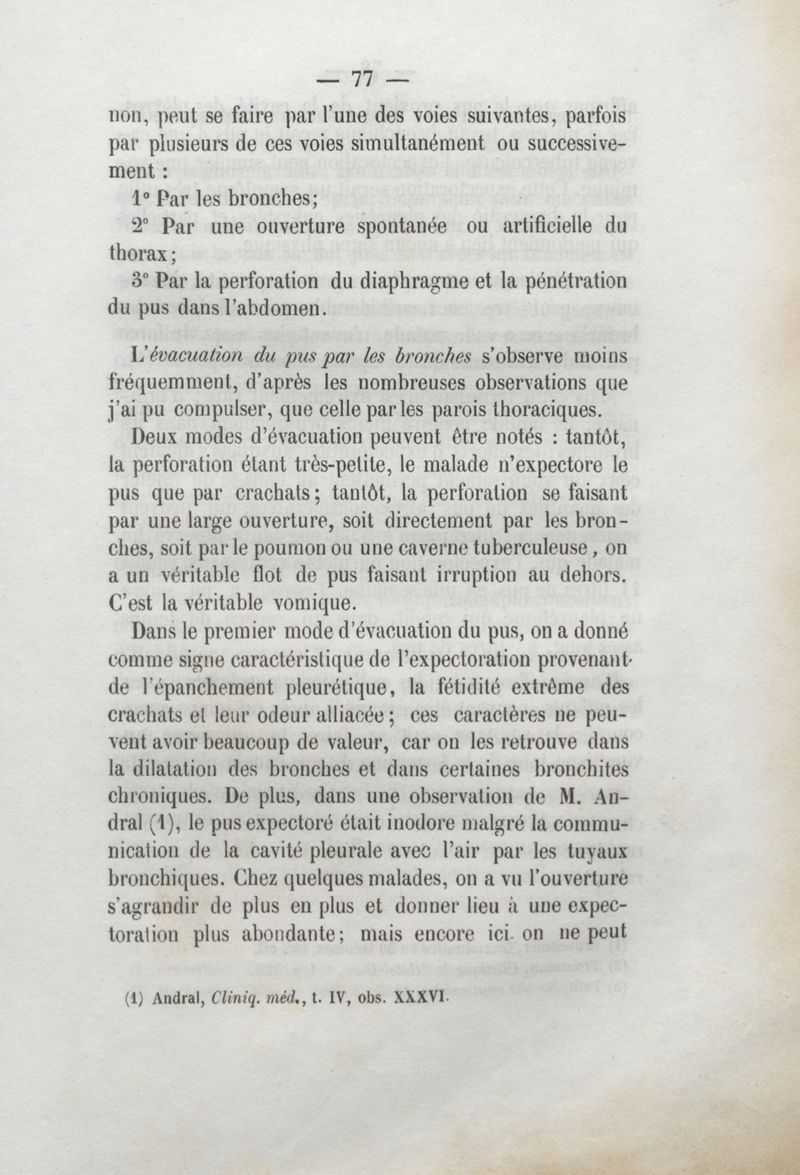 — 77 —

non, peut se faire par l'une des voies suivantes, parfois par plusieurs de ces voies simultanément ou successivement :

1° Par les bronches;

2° Par une ouverture spontanée ou artificielle du thorax;

3° Par la perforation du diaphragme et la pénétration du pus dans l'abdomen.

L'évacuation du pus par les bronches s'observe moins fréquemment, d'après les nombreuses observations que j'ai pu compulser, que celle par les parois thoraciques.

Deux modes d'évacuation peuvent être notés : tantôt, la perforation étant très-petite, le malade n'expectore le pus que par crachats; tantôt, la perforation se faisant par une large ouverture, soit directement par les bronches, soit par le poumon ou une caverne tuberculeuse, on a un véritable flot de pus faisant irruption au dehors. C'est la véritable vomique.

Dans le premier mode d'évacuation du pus, on a donné comme signe caractéristique de l'expectoration provenant de l'épanchement pleurétique, la fétidité extrême des crachats et leur odeur alliacée; ces caractères ne peuvent avoir beaucoup de valeur, car on les retrouve dans la dilatation des bronches et dans certaines bronchites chroniques. De plus, dans une observation de M. Andral (1), le pus expectoré était inodore malgré la communication de la cavité pleurale avec l'air par les tuyaux bronchiques. Chez quelques malades, on a vu l'ouverture s'agrandir de plus en plus et donner lieu à une expectoration plus abondante; mais encore ici on ne peut

(1) Andral, Cliniq. méd., t. IV, obs. XXXVI.